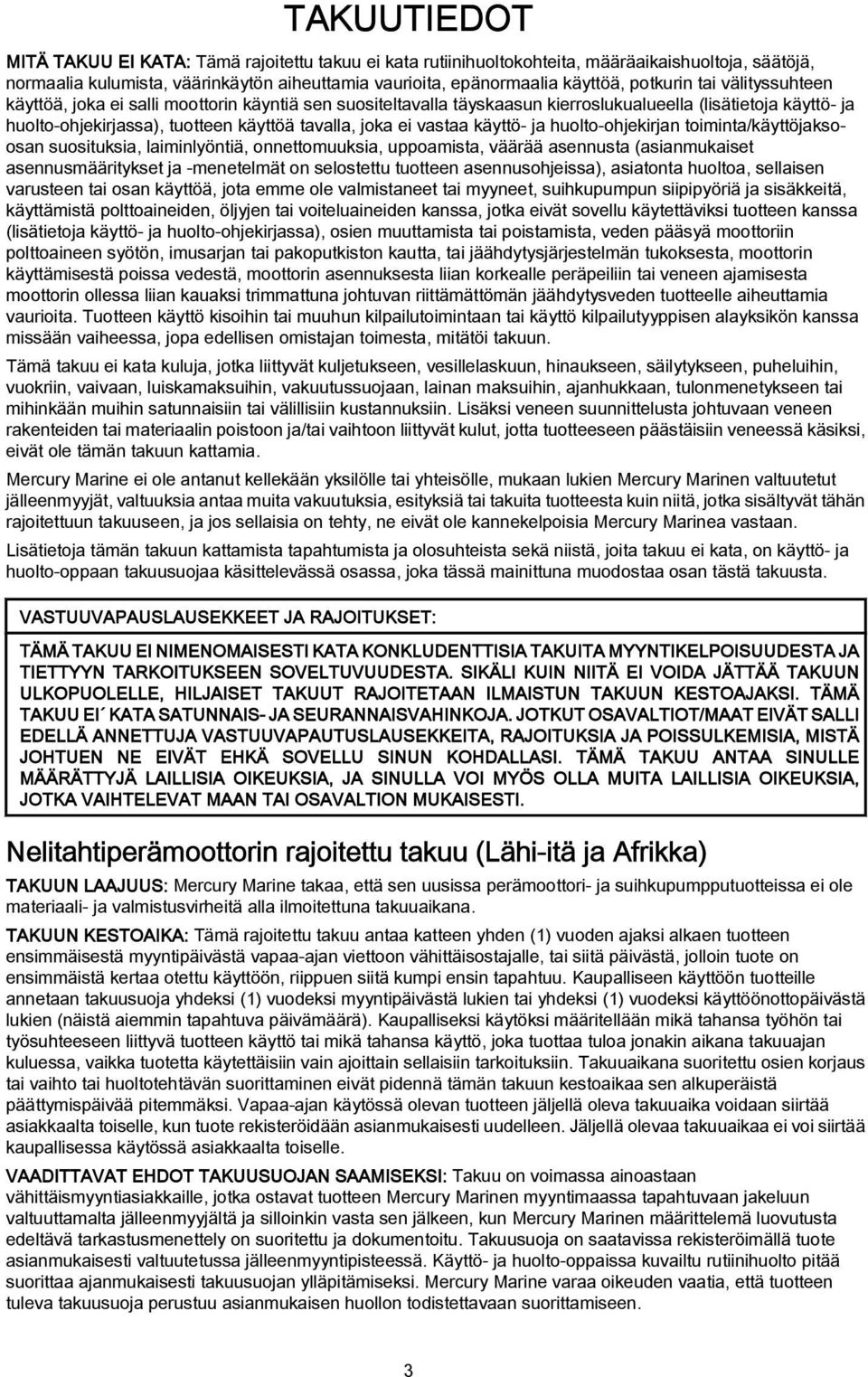 TAKUUTIEDOT

MITÄ TAKUU EI KATA: Tämä rajoitettu takuu ei kata rutiinihuoltokohteita, määräaikaishuoltoja, säätöjä, normaalia kulumista, väärinkäytön aiheuttamia vaurioita, epänormaalia käyttöä, potkurin tai välityssuhteen käyttöä, joka ei salli moottorin käyntiä sen suositeltavalla täyskaasun kierroslukualueella (lisätietoja käyttö- ja huolto-ohjekirjassa), tuotteen käyttöä tavalla, joka ei vastaa käyttö- ja huolto-ohjekirjan toiminta/käyttöjakso-osan suosituksia, laiminlyöntiä, onnettomuuksia, uppoamista, väärää asennusta (asianmukaiset asennusmääritykset ja -menetelmät on selostettu tuotteen asennusohjeissa), asiatonta huoltoa, sellaisen varusteen tai osan käyttöä, jota emme ole valmistaneet tai myyneet, suihkupumpun siipipyöriä ja sisäkkeitä, käyttämistä polttoaineiden, öljyjen tai voiteluaineiden kanssa, jotka eivät sovellu käytettäviksi tuotteen kanssa (lisätietoja käyttö- ja huolto-ohjekirjassa), osien muuttamista tai poistamista, veden pääsyä moottoriin polttoaineen syötön, imusarjan tai pakoputkiston kautta, tai jäähdytysjärjestelmän tukoksesta, moottorin käyttämisestä poissa vedestä, moottorin asennuksesta liian korkealle peräpeiliin tai veneen ajamisesta moottorin ollessa liian kauaksi trimmattuna johtuvan riittämättömän jäähdytysveden tuotteelle aiheuttamia vaurioita. Tuotteen käyttö kisoihin tai muuhun kilpailutoimintaan tai käyttö kilpailutyyppisen alayksikön kanssa missään vaiheessa, jopa edellisen omistajan toimesta, mitätöi takuun.

Tämä takuu ei kata kuluja, jotka liittyvät kuljetukseen, vesillelaskuun, hinaukseen, säilytykseen, puheluihin, vuokriin, vaivaan, luiskamaksuihin, vakuutussuojaan, lainan maksuihin, ajanhukkaan, tulonmenetykseen tai mihinkään muihin satunnaisiin tai välillisiin kustannuksiin. Lisäksi veneen suunnittelusta johtuvaan veneen rakenteiden tai materiaalin poistoon ja/tai vaihtoon liittyvät kulut, jotta tuotteeseen päästäisiin veneessä käsiksi, eivät ole tämän takuun kattamia.

Mercury Marine ei ole antanut kellekään yksilölle tai yhteisölle, mukaan lukien Mercury Marinen valtuutetut jälleenmyyjät, valtuuksia antaa muita vakuutuksia, esityksiä tai takuita tuotteesta kuin niitä, jotka sisältyvät tähän rajoitettuun takuuseen, ja jos sellaisia on tehty, ne eivät ole kannekelpoisia Mercury Marinea vastaan.

Lisätietoja tämän takuun kattamista tapahtumista ja olosuhteista sekä niistä, joita takuu ei kata, on käyttö- ja huolto-oppaan takuusuojaa käsittelevässä osassa, joka tässä mainittuna muodostaa osan tästä takuusta.

VASTUUVAPAUSLAUSEKKEET JA RAJOITUKSET:

TÄMÄ TAKUU EI NIMENOMAISESTI KATA KONKLUDENTTISIA TAKUITA MYYNTIKELPOISUUDESTA JA TIETTYYN TARKOITUKSEEN SOVELTUVUUDESTA. SIKÄLI KUIN NIITÄ EI VOIDA JÄTTÄÄ TAKUUN ULKOPUOLELLE, HILJAISET TAKUUT RAJOITETAAN ILMAISTUN TAKUUN KESTOAJAKSI. TÄMÄ TAKUU EI´ KATA SATUNNAIS- JA SEURANNAISVAHINKOJA. JOTKUT OSAVALTIOT/MAAT EIVÄT SALLI EDELLÄ ANNETTUJA VASTUUVAPAUTUSLAUSEKKEITA, RAJOITUKSIA JA POISSULKEMISIA, MISTÄ JOHTUEN NE EIVÄT EHKÄ SOVELLU SINUN KOHDALLASI. TÄMÄ TAKUU ANTAA SINULLE MÄÄRÄTTYJÄ LAILLISIA OIKEUKSIA, JA SINULLA VOI MYÖS OLLA MUITA LAILLISIA OIKEUKSIA, JOTKA VAIHTELEVAT MAAN TAI OSAVALTION MUKAISESTI.

Nelitahtiperämoottorin rajoitettu takuu (Lähi-itä ja Afrikka)

TAKUUN LAAJUUS: Mercury Marine takaa, että sen uusissa perämoottori- ja suihkupumpputuotteissa ei ole materiaali- ja valmistusvirheitä alla ilmoitettuna takuuaikana.

TAKUUN KESTOAIKA: Tämä rajoitettu takuu antaa katteen yhden (1) vuoden ajaksi alkaen tuotteen ensimmäisestä myyntipäivästä vapaa-ajan viettoon vähittäisostajalle, tai siitä päivästä, jolloin tuote on ensimmäistä kertaa otettu käyttöön, riippuen siitä kumpi ensin tapahtuu. Kaupalliseen käyttöön tuotteille annetaan takuusuoja yhdeksi (1) vuodeksi myyntipäivästä lukien tai yhdeksi (1) vuodeksi käyttöönottopäivästä lukien (näistä aiemmin tapahtuva päivämäärä). Kaupalliseksi käytöksi määritellään mikä tahansa työhön tai työsuhteeseen liittyvä tuotteen käyttö tai mikä tahansa käyttö, joka tuottaa tuloa jonakin aikana takuuajan kuluessa, vaikka tuotetta käytettäisiin vain ajoittain sellaisiin tarkoituksiin. Takuuaikana suoritettu osien korjaus tai vaihto tai huoltotehtävän suorittaminen eivät pidennä tämän takuun kestoaikaa sen alkuperäistä päättymispäivää pitemmäksi. Vapaa-ajan käytössä olevan tuotteen jäljellä oleva takuuaika voidaan siirtää asiakkaalta toiselle, kun tuote rekisteröidään asianmukaisesti uudelleen. Jäljellä olevaa takuuaikaa ei voi siirtää kaupallisessa käytössä asiakkaalta toiselle.

VAADITTAVAT EHDOT TAKUUSUOJAN SAAMISEKSI: Takuu on voimassa ainoastaan vähittäismyyntiasiakkaille, jotka ostavat tuotteen Mercury Marinen myyntimaassa tapahtuvaan jakeluun valtuuttamalta jälleenmyyjältä ja silloinkin vasta sen jälkeen, kun Mercury Marinen määrittelemä luovutusta edeltävä tarkastusmenettely on suoritettu ja dokumentoitu. Takuusuoja on saatavissa rekisteröimällä tuote asianmukaisesti valtuutetussa jälleenmyyntipisteessä. Käyttö- ja huolto-oppaissa kuvailtu rutiinihuolto pitää suorittaa ajanmukaisesti takuusuojan ylläpitämiseksi. Mercury Marine varaa oikeuden vaatia, että tuotteen tuleva takuusuoja perustuu asianmukaisen huollon todistettavaan suorittamiseen.

3